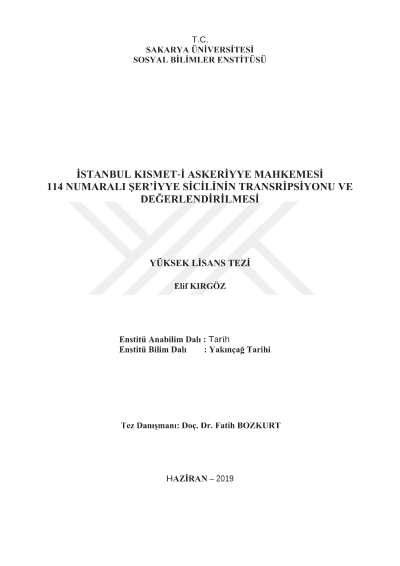 T.C.
SAKARYA ÜNİVERSİTESİ
SOSYAL BİLİMLER ENSTİTÜSÜ

İSTANBUL KISMET-İ ASKERİYYE MAHKEMESİ 114 NUMARALI ŞER'İYYE SİCİLİNİN TRANSRİPSİYONU VE DEĞERLENDİRİLMESİ

YÜKSEK LİSANS TEZİ

Elif KIRGÖZ

Enstitü Anabilim Dalı : Tarih
Enstitü Bilim Dalı : Yakınçağ Tarihi

Tez Danışmanı: Doç. Dr. Fatih BOZKURT

HAZİRAN – 2019